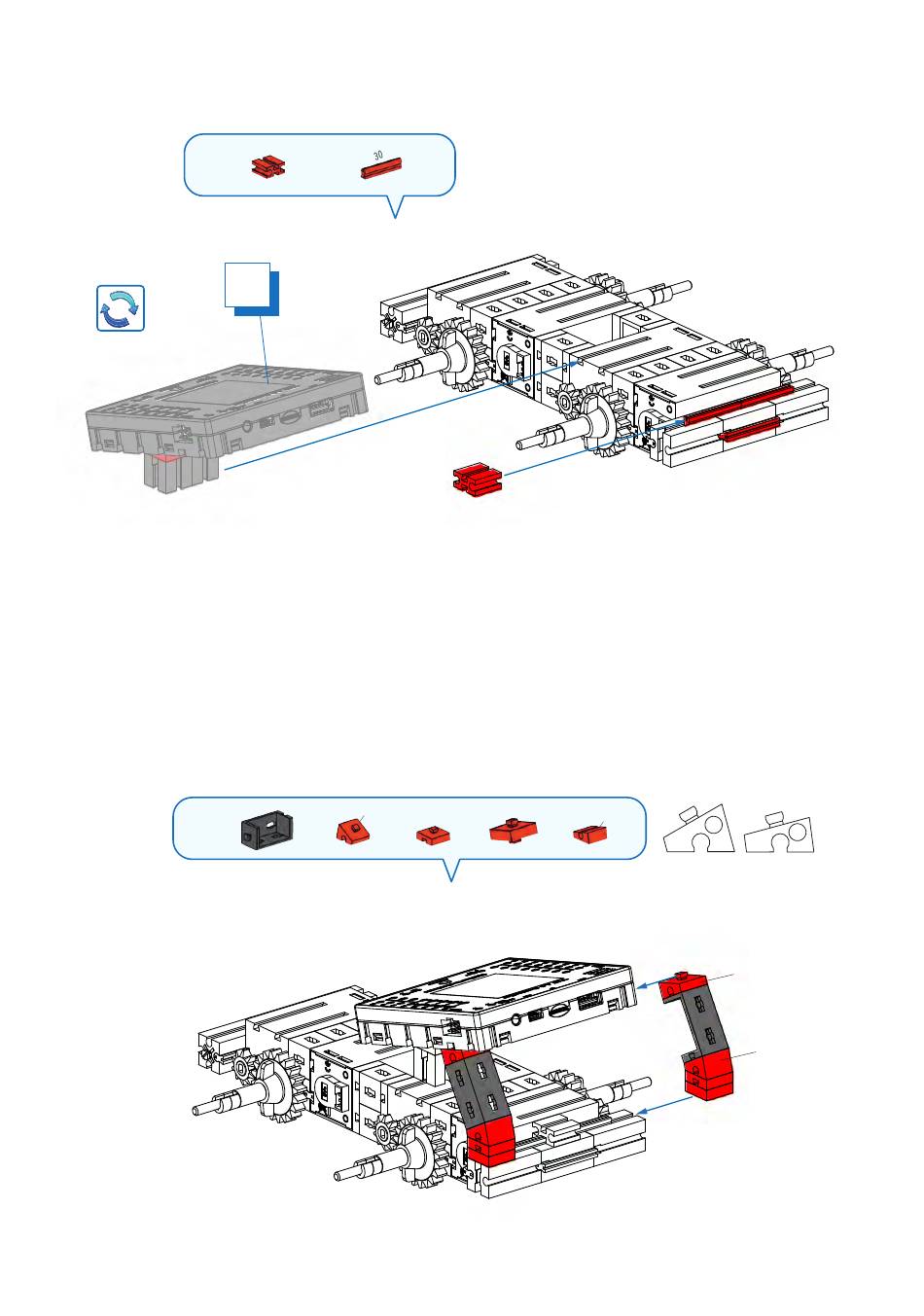 30